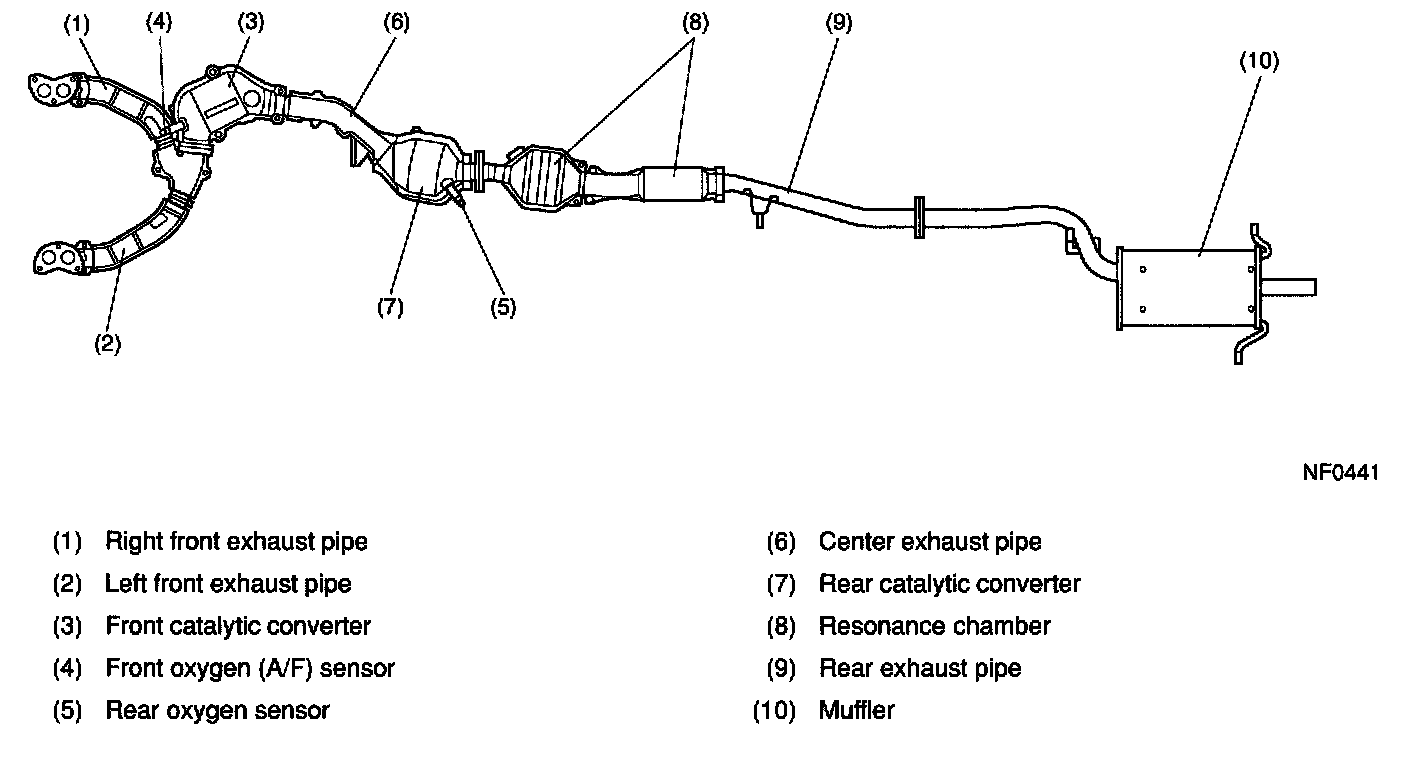 (1) (4) (3) (6) (8) (9) (10)

(7) (5)

(2)

NF0441

(1) Right front exhaust pipe
(2) Left front exhaust pipe
(3) Front catalytic converter
(4) Front oxygen (A/F) sensor
(5) Rear oxygen sensor

(6) Center exhaust pipe
(7) Rear catalytic converter
(8) Resonance chamber
(9) Rear exhaust pipe
(10) Muffler